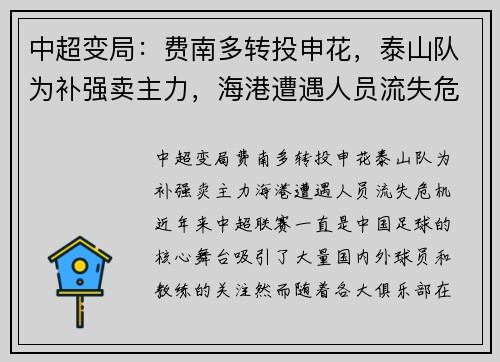 中超变局：费南多转投申花，泰山队为补强卖主力，海港遭遇人员流失危

中超变局费南多转投申花泰山队为补强卖主力海港遭遇人员流失危机近年来中超联赛一直是中国足球的核心舞台吸引了大量国内外球员和教练的关注然而随着各大俱乐部在